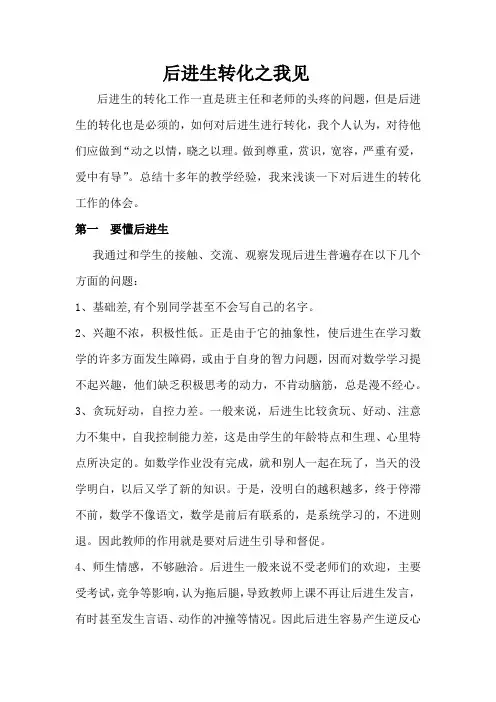 后进生转化之我见

后进生的转化工作一直是班主任和老师的头疼的问题，但是后进生的转化也是必须的，如何对后进生进行转化，我个人认为，对待他们应做到“动之以情，晓之以理。做到尊重，赏识，宽容，严重有爱，爱中有导”。总结十多年的教学经验，我来浅谈一下对后进生的转化工作的体会。

第一　要懂后进生

我通过和学生的接触、交流、观察发现后进生普遍存在以下几个方面的问题：

1、基础差,有个别同学甚至不会写自己的名字。

2、兴趣不浓，积极性低。正是由于它的抽象性，使后进生在学习数学的许多方面发生障碍，或由于自身的智力问题，因而对数学学习提不起兴趣，他们缺乏积极思考的动力，不肯动脑筋，总是漫不经心。

3、贪玩好动，自控力差。一般来说，后进生比较贪玩、好动、注意力不集中，自我控制能力差，这是由学生的年龄特点和生理、心里特点所决定的。如数学作业没有完成，就和别人一起在玩了，当天的没学明白，以后又学了新的知识。于是，没明白的越积越多，终于停滞不前，数学不像语文，数学是前后有联系的，是系统学习的，不进则退。因此教师的作用就是要对后进生引导和督促。

4、师生情感，不够融洽。后进生一般来说不受老师们的欢迎，主要受考试，竞争等影响，认为拖后腿，导致教师上课不再让后进生发言，有时甚至发生言语、动作的冲撞等情况。因此后进生容易产生逆反心